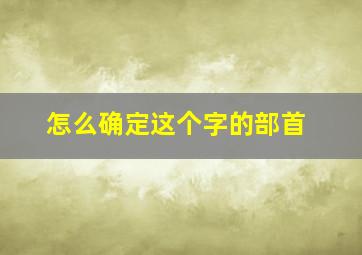 怎么确定这个字的部首